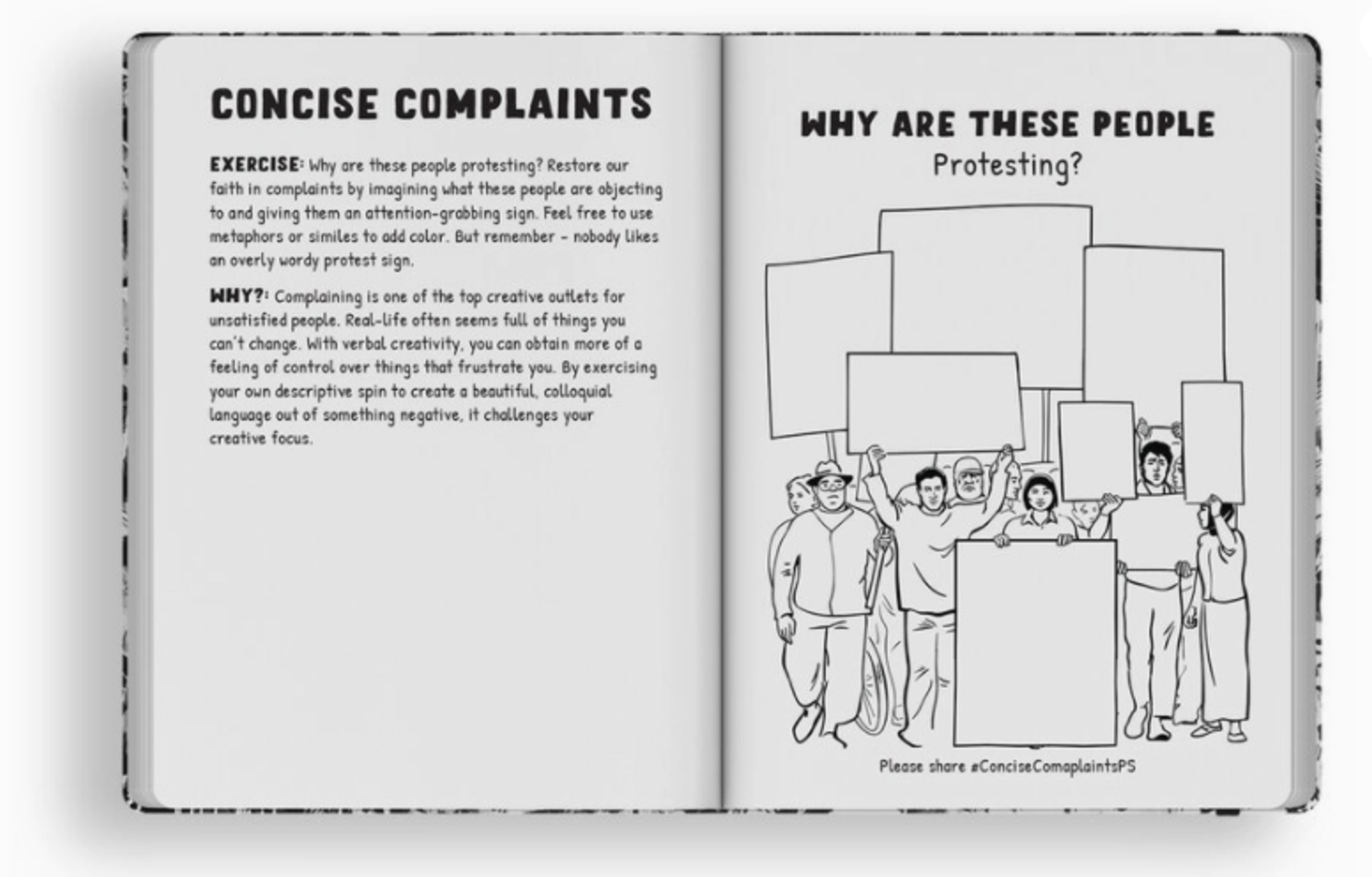 CONCISE COMPLAINTS

EXERCISE: Why are these people protesting? Restore our faith in complaints by imagining what these people are objecting to and giving them an attention-grabbing sign. Feel free to use metaphors or similes to add color. But remember - nobody likes an overly wordy protest sign.

WHY?: Complaining is one of the top creative outlets for unsatisfied people. Real-life often seems full of things you can't change. With verbal creativity, you can obtain more of a feeling of control over things that frustrate you. By exercising your own descriptive spin to create a beautiful, colloquial language out of something negative, it challenges your creative focus.

WHY ARE THESE PEOPLE
Protesting?

Please share #ConciseComaplaintsPS